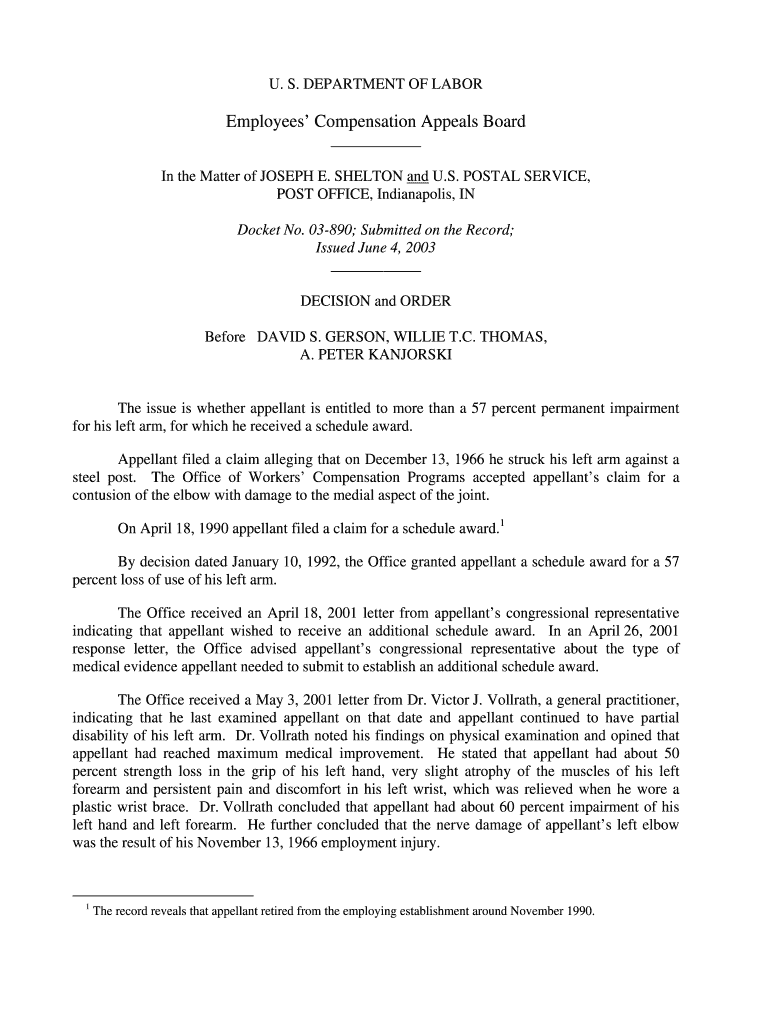 U. S. DEPARTMENT OF LABOR

Employees' Compensation Appeals Board

In the Matter of JOSEPH E. SHELTON and U.S. POSTAL SERVICE, POST OFFICE, Indianapolis, IN

Docket No. 03-890; Submitted on the Record; Issued June 4, 2003

DECISION and ORDER

Before DAVID S. GERSON, WILLIE T.C. THOMAS, A. PETER KANJORSKI

The issue is whether appellant is entitled to more than a 57 percent permanent impairment for his left arm, for which he received a schedule award.

Appellant filed a claim alleging that on December 13, 1966 he struck his left arm against a steel post. The Office of Workers' Compensation Programs accepted appellant's claim for a contusion of the elbow with damage to the medial aspect of the joint.

On April 18, 1990 appellant filed a claim for a schedule award.$^1$

By decision dated January 10, 1992, the Office granted appellant a schedule award for a 57 percent loss of use of his left arm.

The Office received an April 18, 2001 letter from appellant's congressional representative indicating that appellant wished to receive an additional schedule award. In an April 26, 2001 response letter, the Office advised appellant's congressional representative about the type of medical evidence appellant needed to submit to establish an additional schedule award.

The Office received a May 3, 2001 letter from Dr. Victor J. Vollrath, a general practitioner, indicating that he last examined appellant on that date and appellant continued to have partial disability of his left arm. Dr. Vollrath noted his findings on physical examination and opined that appellant had reached maximum medical improvement. He stated that appellant had about 50 percent strength loss in the grip of his left hand, very slight atrophy of the muscles of his left forearm and persistent pain and discomfort in his left wrist, which was relieved when he wore a plastic wrist brace. Dr. Vollrath concluded that appellant had about 60 percent impairment of his left hand and left forearm. He further concluded that the nerve damage of appellant's left elbow was the result of his November 13, 1966 employment injury.

$^1$ The record reveals that appellant retired from the employing establishment around November 1990.